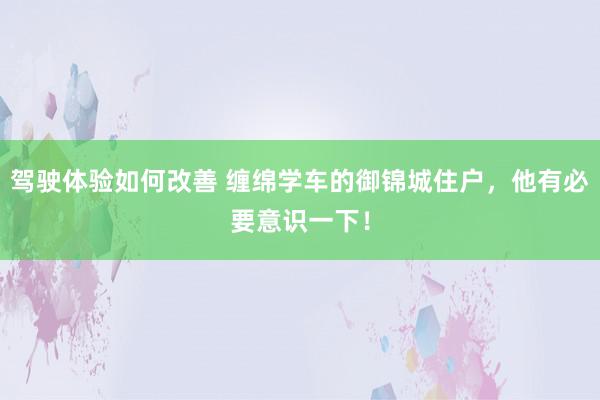 驾驶体验如何改善 缠绵学车的御锦城住户，他有必要意识一下！